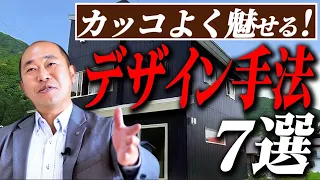 カッコよく魅せる!

デザイン手法

7選